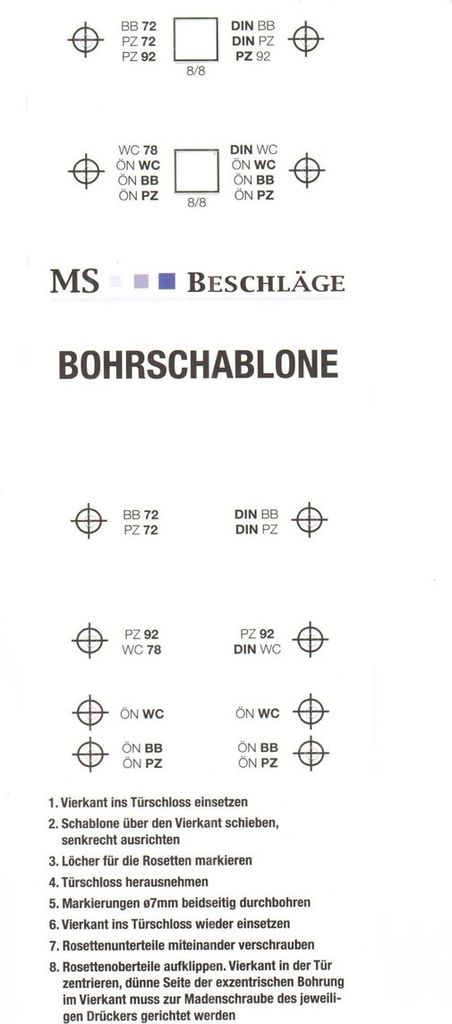 BB 72
PZ 72
PZ 92

8/8

DIN BB
DIN PZ
PZ 92

WC 78
ÖN WC
ÖN BB
ÖN PZ

8/8

DIN WC
ÖN WC
ÖN BB
ÖN PZ

MS BESCHLÄGE

BOHRSCHABLONE

BB 72
PZ 72

DIN BB
DIN PZ

PZ 92
WC 78

PZ 92
DIN WC

ÖN WC

ÖN WC

ÖN BB
ÖN PZ

ÖN BB
ÖN PZ

1. Vierkant ins Türschloss einsetzen
2. Schablone über den Vierkant schieben, senkrecht ausrichten
3. Löcher für die Rosetten markieren
4. Türschloss herausnehmen
5. Markierungen ø7mm beidseitig durchbohren
6. Vierkant ins Türschloss wieder einsetzen
7. Rosettenunterteile miteinander verschrauben
8. Rosettenoberteile aufklippen. Vierkant in der Tür zentrieren, dünne Seite der exzentrischen Bohrung im Vierkant muss zur Madenschraube des jeweiligen Drückers gerichtet werden